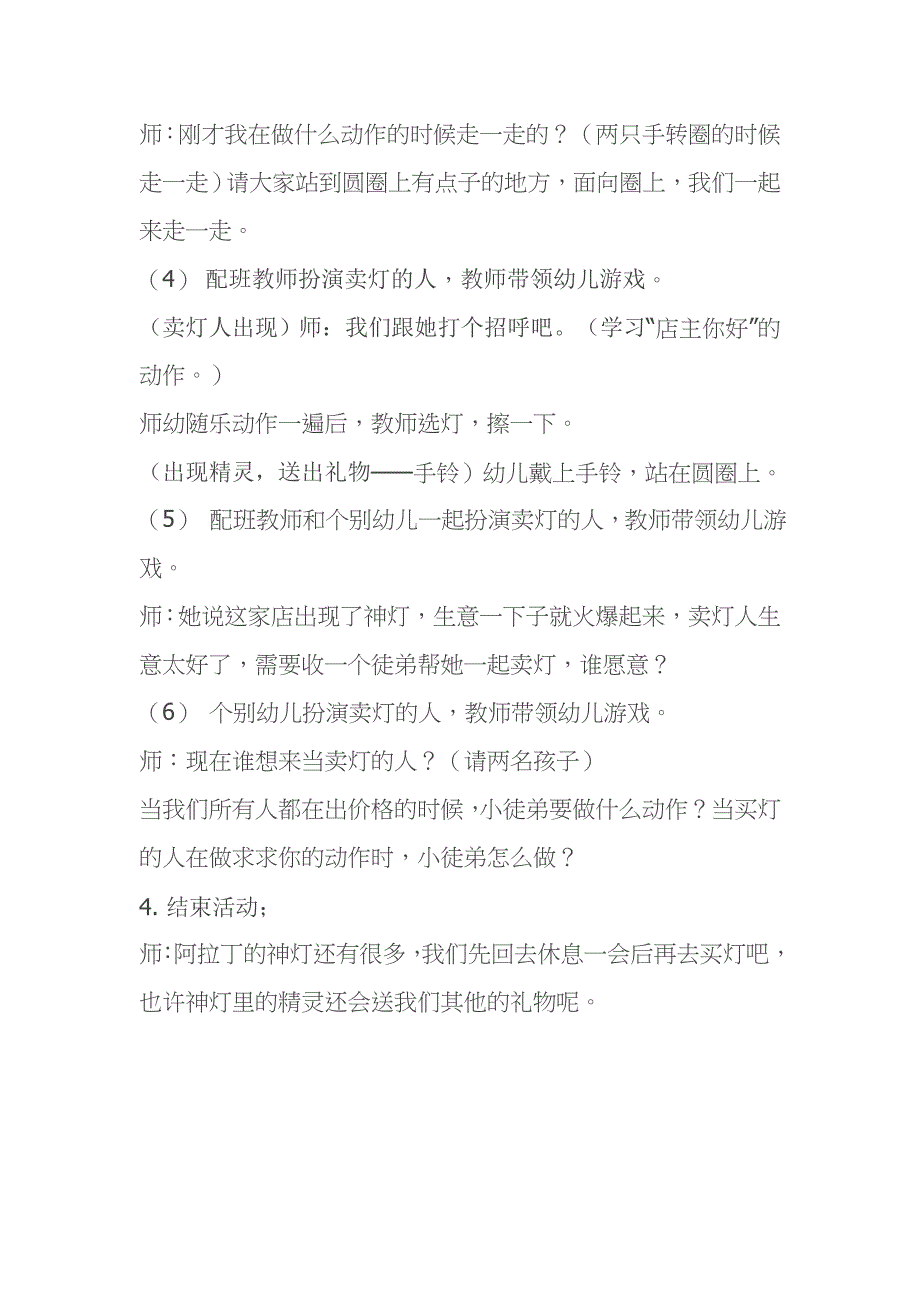 师:刚才我在做什么动作的时候走一走的？（两只手转圈的时候走一走）请大家站到圆圈上有点子的地方，面向圈上，我们一起来走一走。

（4） 配班教师扮演卖灯的人，教师带领幼儿游戏。

（卖灯人出现）师：我们跟她打个招呼吧。（学习“店主你好”的动作。）

师幼随乐动作一遍后，教师选灯，擦一下。

（出现精灵，送出礼物——手铃）幼儿戴上手铃，站在圆圈上。

（5） 配班教师和个别幼儿一起扮演卖灯的人，教师带领幼儿游戏。

师:她说这家店出现了神灯，生意一下子就火爆起来，卖灯人生意太好了，需要收一个徒弟帮她一起卖灯，谁愿意？

（6） 个别幼儿扮演卖灯的人，教师带领幼儿游戏。

师：现在谁想来当卖灯的人？（请两名孩子）

当我们所有人都在出价格的时候，小徒弟要做什么动作？当买灯的人在做求求你的动作时，小徒弟怎么做？

4. 结束活动；

师:阿拉丁的神灯还有很多，我们先回去休息一会后再去买灯吧，也许神灯里的精灵还会送我们其他的礼物呢。